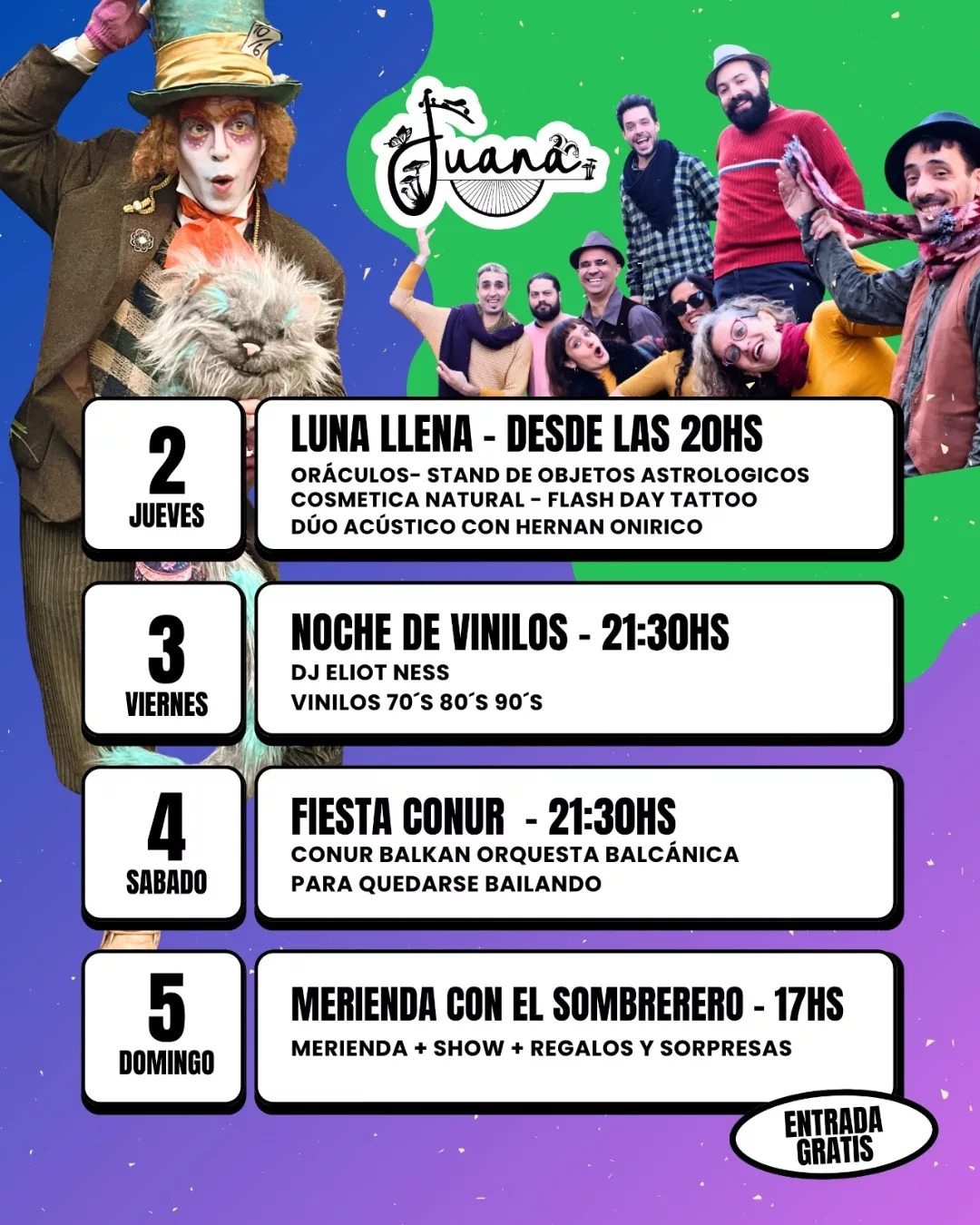 10/6

Juana

2
JUEVES

LUNA LLENA - DESDE LAS 20HS
ORÁCULOS- STAND DE OBJETOS ASTROLOGICOS
COSMETICA NATURAL - FLASH DAY TATTOO
DÚO ACÚSTICO CON HERNAN ONIRICO

3
VIERNES

NOCHE DE VINILOS - 21:30HS
DJ ELIOT NESS
VINILOS 70´S 80´S 90´S

4
SABADO

FIESTA CONUR - 21:30HS
CONUR BALKAN ORQUESTA BALCÁNICA
PARA QUEDARSE BAILANDO

5
DOMINGO

MERIENDA CON EL SOMBRERERO - 17HS
MERIENDA + SHOW + REGALOS Y SORPRESAS

ENTRADA GRATIS